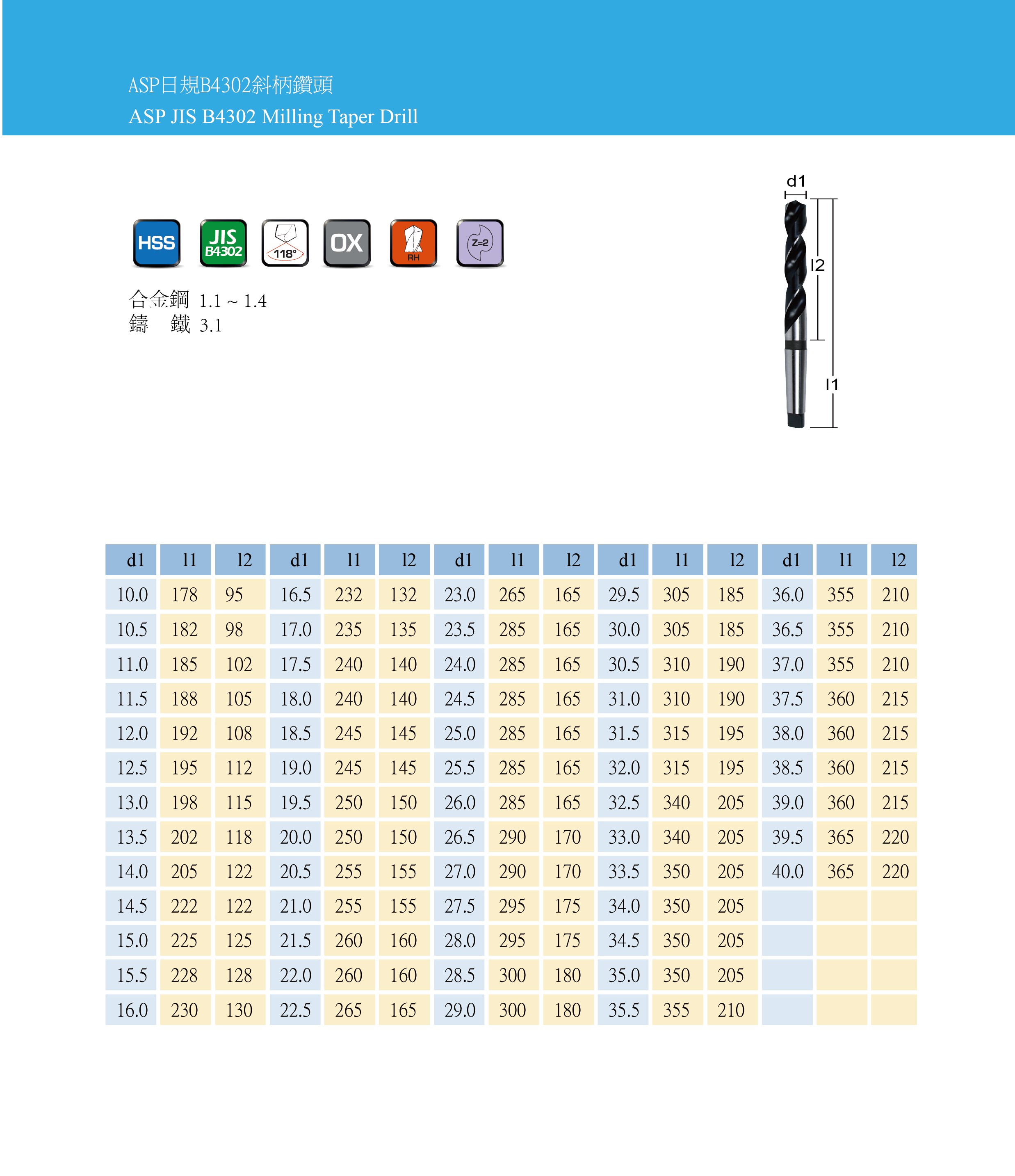 ASP日規B4302斜柄鑽頭
ASP JIS B4302 Milling Taper Drill

HSS JIS B4302 118° OX RH Z=2

合金鋼 1.1 ~ 1.4
鑄 鐵 3.1

d1
l2
l1

| d1 | l1 | l2 | d1 | l1 | l2 | d1 | l1 | l2 | d1 | l1 | l2 | d1 | l1 | l2 |
|---|---|---|---|---|---|---|---|---|---|---|---|---|---|---|
| 10.0 | 178 | 95 | 16.5 | 232 | 132 | 23.0 | 265 | 165 | 29.5 | 305 | 185 | 36.0 | 355 | 210 |
| 10.5 | 182 | 98 | 17.0 | 235 | 135 | 23.5 | 285 | 165 | 30.0 | 305 | 185 | 36.5 | 355 | 210 |
| 11.0 | 185 | 102 | 17.5 | 240 | 140 | 24.0 | 285 | 165 | 30.5 | 310 | 190 | 37.0 | 355 | 210 |
| 11.5 | 188 | 105 | 18.0 | 240 | 140 | 24.5 | 285 | 165 | 31.0 | 310 | 190 | 37.5 | 360 | 215 |
| 12.0 | 192 | 108 | 18.5 | 245 | 145 | 25.0 | 285 | 165 | 31.5 | 315 | 195 | 38.0 | 360 | 215 |
| 12.5 | 195 | 112 | 19.0 | 245 | 145 | 25.5 | 285 | 165 | 32.0 | 315 | 195 | 38.5 | 360 | 215 |
| 13.0 | 198 | 115 | 19.5 | 250 | 150 | 26.0 | 285 | 165 | 32.5 | 340 | 205 | 39.0 | 360 | 215 |
| 13.5 | 202 | 118 | 20.0 | 250 | 150 | 26.5 | 290 | 170 | 33.0 | 340 | 205 | 39.5 | 365 | 220 |
| 14.0 | 205 | 122 | 20.5 | 255 | 155 | 27.0 | 290 | 170 | 33.5 | 350 | 205 | 40.0 | 365 | 220 |
| 14.5 | 222 | 122 | 21.0 | 255 | 155 | 27.5 | 295 | 175 | 34.0 | 350 | 205 | | | |
| 15.0 | 225 | 125 | 21.5 | 260 | 160 | 28.0 | 295 | 175 | 34.5 | 350 | 205 | | | |
| 15.5 | 228 | 128 | 22.0 | 260 | 160 | 28.5 | 300 | 180 | 35.0 | 350 | 205 | | | |
| 16.0 | 230 | 130 | 22.5 | 265 | 165 | 29.0 | 300 | 180 | 35.5 | 355 | 210 | | | |